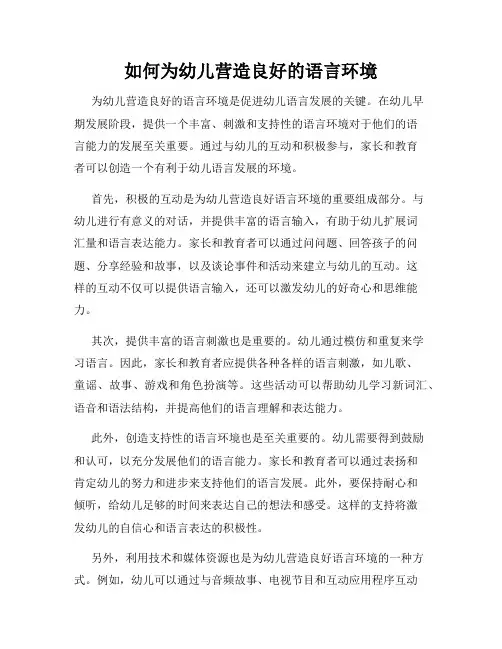 如何为幼儿营造良好的语言环境

为幼儿营造良好的语言环境是促进幼儿语言发展的关键。在幼儿早期发展阶段，提供一个丰富、刺激和支持性的语言环境对于他们的语言能力的发展至关重要。通过与幼儿的互动和积极参与，家长和教育者可以创造一个有利于幼儿语言发展的环境。

首先，积极的互动是为幼儿营造良好语言环境的重要组成部分。与幼儿进行有意义的对话，并提供丰富的语言输入，有助于幼儿扩展词汇量和语言表达能力。家长和教育者可以通过问问题、回答孩子的问题、分享经验和故事，以及谈论事件和活动来建立与幼儿的互动。这样的互动不仅可以提供语言输入，还可以激发幼儿的好奇心和思维能力。

其次，提供丰富的语言刺激也是重要的。幼儿通过模仿和重复来学习语言。因此，家长和教育者应提供各种各样的语言刺激，如儿歌、童谣、故事、游戏和角色扮演等。这些活动可以帮助幼儿学习新词汇、语音和语法结构，并提高他们的语言理解和表达能力。

此外，创造支持性的语言环境也是至关重要的。幼儿需要得到鼓励和认可，以充分发展他们的语言能力。家长和教育者可以通过表扬和肯定幼儿的努力和进步来支持他们的语言发展。此外，要保持耐心和倾听，给幼儿足够的时间来表达自己的想法和感受。这样的支持将激发幼儿的自信心和语言表达的积极性。

另外，利用技术和媒体资源也是为幼儿营造良好语言环境的一种方式。例如，幼儿可以通过与音频故事、电视节目和互动应用程序互动